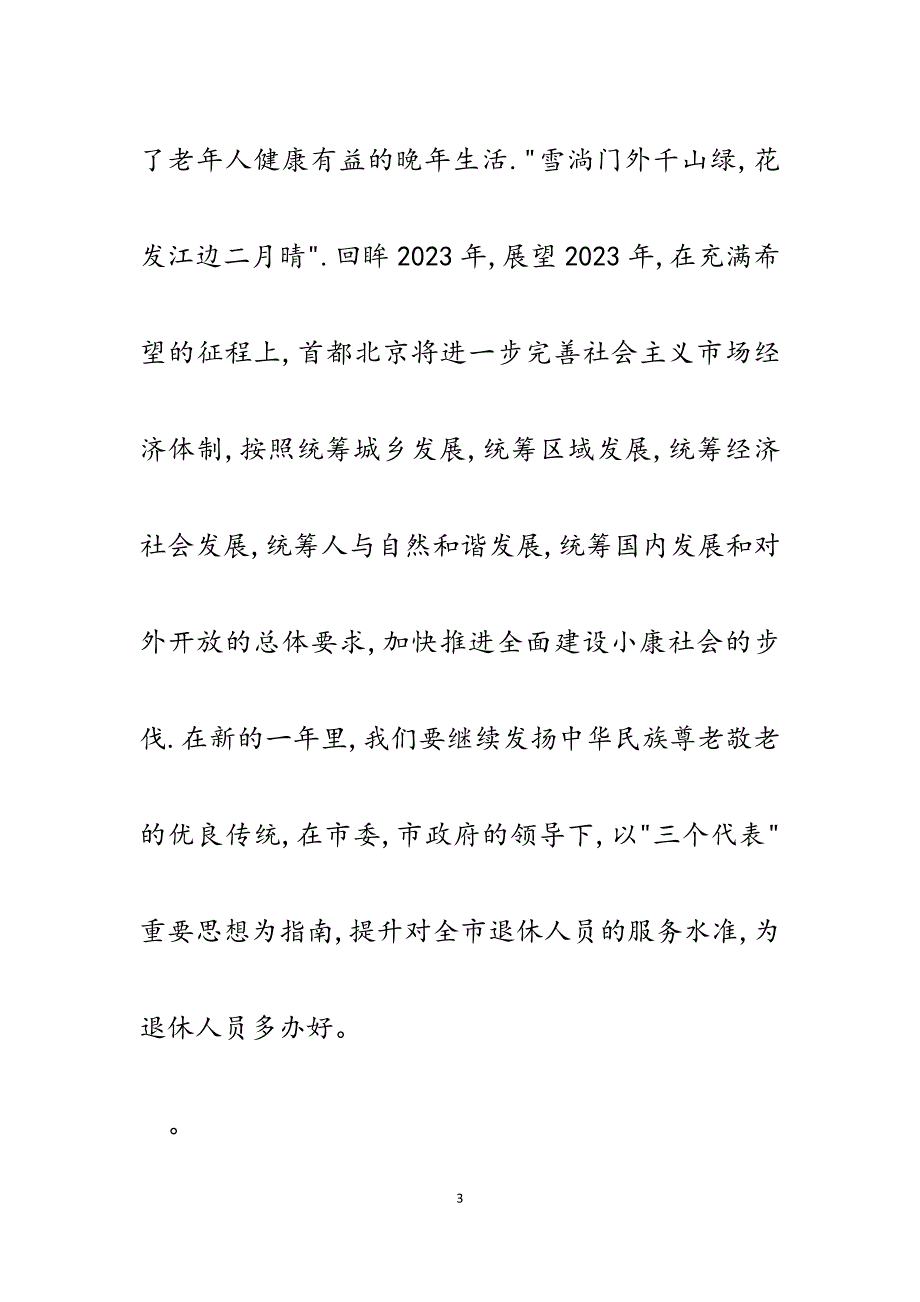 了老年人健康有益的晚年生活."雪淌门外千山绿,花发江边二月晴".回眸2023年,展望2023年,在充满希望的征程上,首都北京将进一步完善社会主义市场经济体制,按照统筹城乡发展,统筹区域发展,统筹经济社会发展,统筹人与自然和谐发展,统筹国内发展和对外开放的总体要求,加快推进全面建设小康社会的步伐.在新的一年里,我们要继续发扬中华民族尊老敬老的优良传统,在市委,市政府的领导下,以"三个代表"重要思想为指南,提升对全市退休人员的服务水准,为退休人员多办好。

。

3